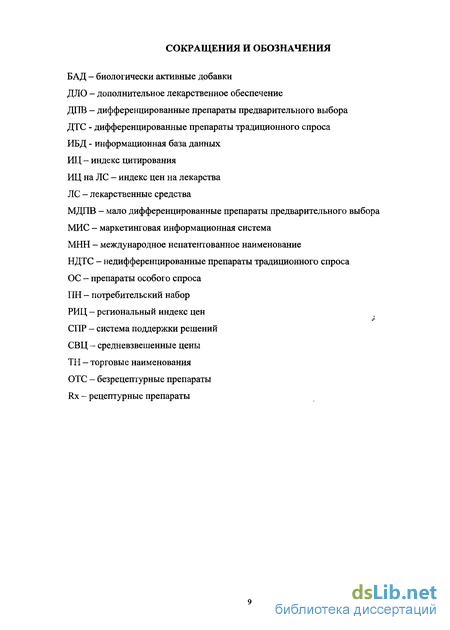 СОКРАЩЕНИЯ И ОБОЗНАЧЕНИЯ

БАД – биологически активные добавки
ДЛО – дополнительное лекарственное обеспечение
ДПВ – дифференцированные препараты предварительного выбора
ДТС - дифференцированные препараты традиционного спроса
ИБД - информационная база данных
ИЦ – индекс цитирования
ИЦ на ЛС – индекс цен на лекарства
ЛС – лекарственные средства
МДПВ – мало дифференцированные препараты предварительного выбора
МИС – маркетинговая информационная система
МНН – международное непатентованное наименование
НДТС – недифференцированные препараты традиционного спроса
ОС – препараты особого спроса
ПН – потребительский набор
РИЦ – региональный индекс цен
СПР – система поддержки решений
СВЦ – средневзвешенные цены
ТН – торговые наименования
ОТС – безрецептурные препараты
Rx – рецептурные препараты

9

dsLib.net
библиотека диссертаций